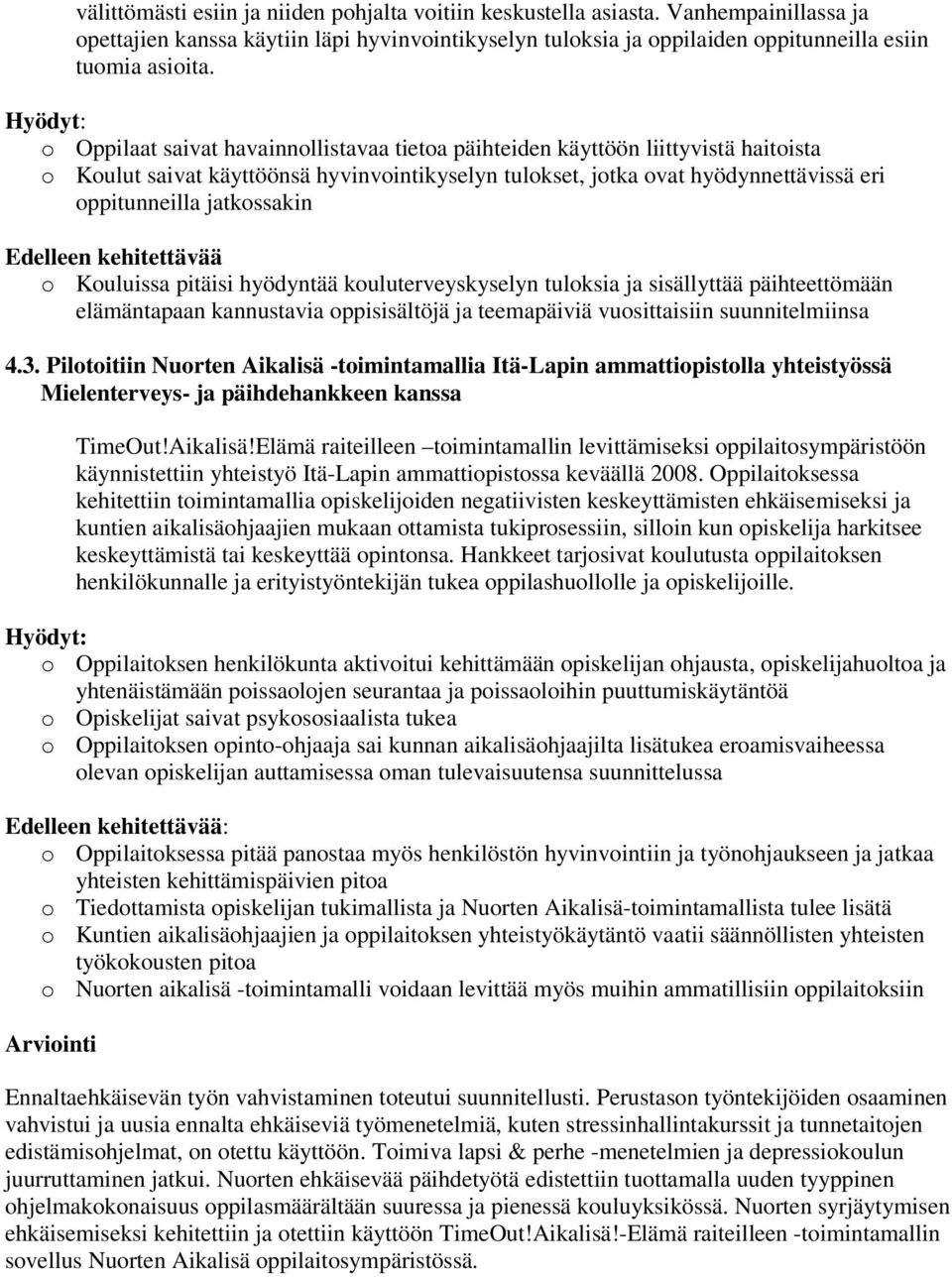 välittömästi esiin ja niiden pohjalta voitiin keskustella asiasta. Vanhempainillassa ja opettajien kanssa käytiin läpi hyvinvointikyselyn tuloksia ja oppilaiden oppitunneilla esiin tuomia asioita.

Hyödyt:
o Oppilaat saivat havainnollistavaa tietoa päihteiden käyttöön liittyvistä haitoista
o Koulut saivat käyttöönsä hyvinvointikyselyn tulokset, jotka ovat hyödynnettävissä eri oppitunneilla jatkossakin

Edelleen kehitettävää
o Kouluissa pitäisi hyödyntää kouluterveyskyselyn tuloksia ja sisällyttää päihteettömään elämäntapaan kannustavia oppisisältöjä ja teemapäiviä vuosittaisiin suunnitelmiinsa

4.3. Pilotoitiin Nuorten Aikalisä -toimintamallia Itä-Lapin ammattiopistolla yhteistyössä Mielenterveys- ja päihdehankkeen kanssa

TimeOut!Aikalisä!Elämä raiteilleen –toimintamallin levittämiseksi oppilaitosympäristöön käynnistettiin yhteistyö Itä-Lapin ammattiopistossa keväällä 2008. Oppilaitoksessa kehitettiin toimintamallia opiskelijoiden negatiivisten keskeyttämisten ehkäisemiseksi ja kuntien aikalisäohjaajien mukaan ottamista tukiprosessiin, silloin kun opiskelija harkitsee keskeyttämistä tai keskeyttää opintonsa. Hankkeet tarjosivat koulutusta oppilaitoksen henkilökunnalle ja erityistyöntekijän tukea oppilashuollolle ja opiskelijoille.

Hyödyt:
o Oppilaitoksen henkilökunta aktivoitui kehittämään opiskelijan ohjausta, opiskelijahuoltoa ja yhtenäistämään poissaolojen seurantaa ja poissaoloihin puuttumiskäytäntöä
o Opiskelijat saivat psykososiaalista tukea
o Oppilaitoksen opinto-ohjaaja sai kunnan aikalisäohjaajilta lisätukea eroamisvaiheessa olevan opiskelijan auttamisessa oman tulevaisuutensa suunnittelussa

Edelleen kehitettävää:
o Oppilaitoksessa pitää panostaa myös henkilöstön hyvinvointiin ja työnohjaukseen ja jatkaa yhteisten kehittämispäivien pitoa
o Tiedottamista opiskelijan tukimallista ja Nuorten Aikalisä-toimintamallista tulee lisätä
o Kuntien aikalisäohjaajien ja oppilaitoksen yhteistyökäytäntö vaatii säännöllisten yhteisten työkokousten pitoa
o Nuorten aikalisä -toimintamalli voidaan levittää myös muihin ammatillisiin oppilaitoksiin

Arviointi

Ennaltaehkäisevän työn vahvistaminen toteutui suunnitellusti. Perustason työntekijöiden osaaminen vahvistui ja uusia ennalta ehkäiseviä työmenetelmiä, kuten stressinhallintakurssit ja tunnetaitojen edistämisohjelmat, on otettu käyttöön. Toimiva lapsi & perhe -menetelmien ja depressiokoulun juurruttaminen jatkui. Nuorten ehkäisevää päihdetyötä edistettiin tuottamalla uuden tyyppinen ohjelmakokonaisuus oppilasmäärältään suuressa ja pienessä kouluyksikössä. Nuorten syrjäytymisen ehkäisemiseksi kehitettiin ja otettiin käyttöön TimeOut!Aikalisä!-Elämä raiteilleen -toimintamallin sovellus Nuorten Aikalisä oppilaitosympäristössä.